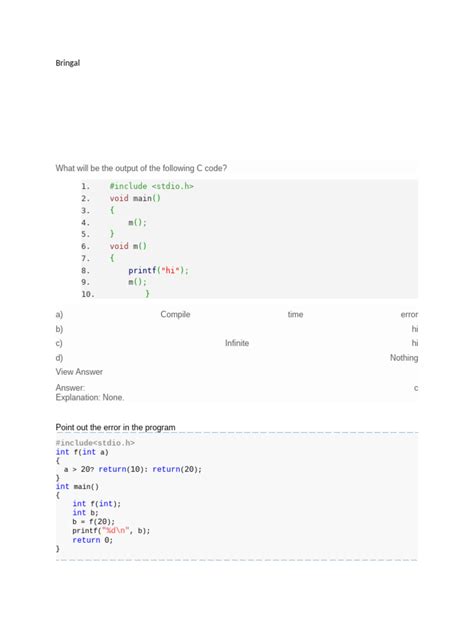 Bringal

What will be the output of the following C code?

1. #include <stdio.h>
2. void main()
3. {
4. m();
5. }
6. void m()
7. {
8. printf("hi");
9. m();
10. }

a) Compile time error
b) hi
c) Infinite hi
d) Nothing

View Answer

Answer: c
Explanation: None.

Point out the error in the program

#include<stdio.h>
int f(int a)
{
a > 20? return(10): return(20);
}
int main()
{
int f(int);
int b;
b = f(20);
printf("%d\n", b);
return 0;
}